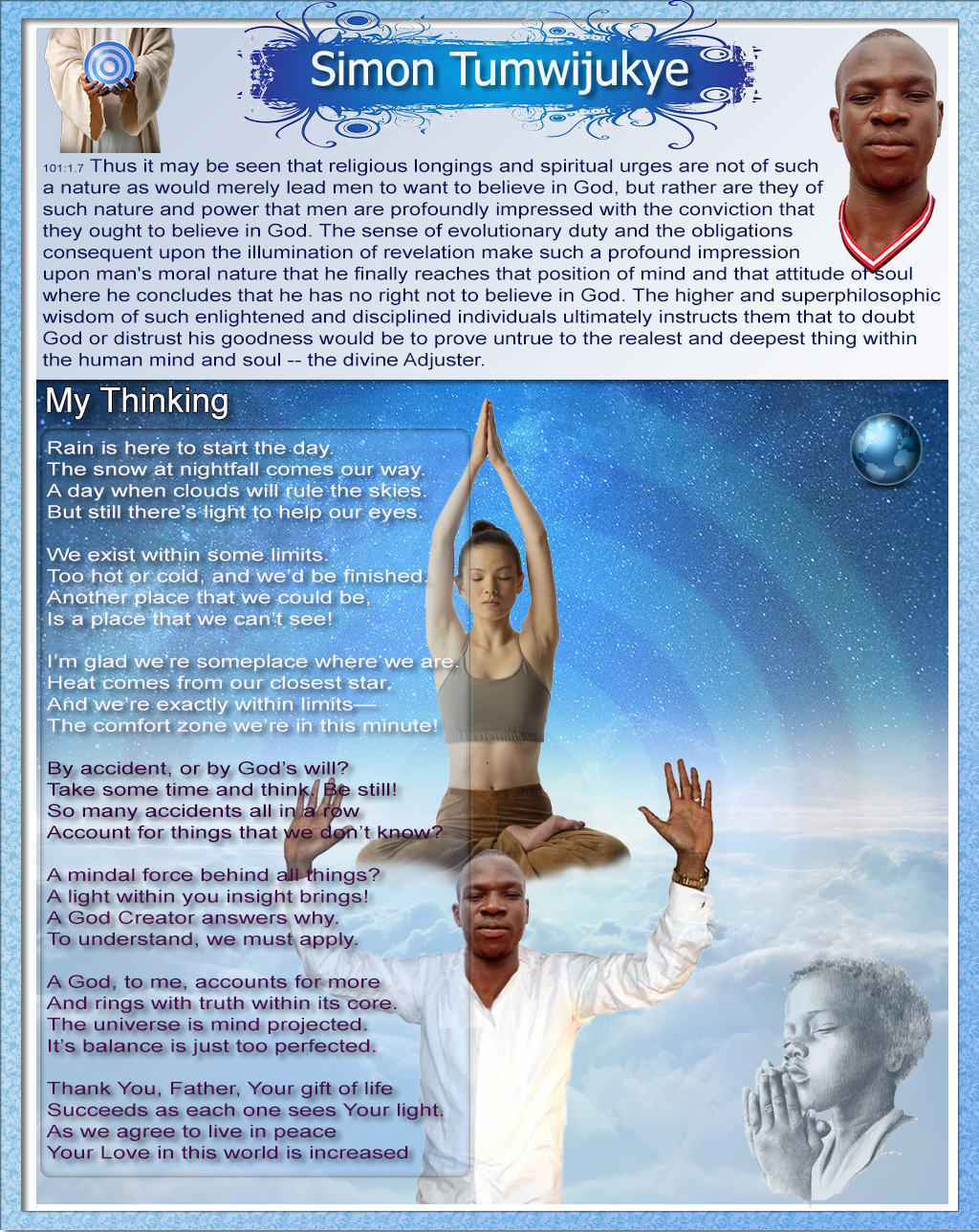 Simon Tumwijukye

101:1.7 Thus it may be seen that religious longings and spiritual urges are not of such a nature as would merely lead men to want to believe in God, but rather are they of such nature and power that men are profoundly impressed with the conviction that they ought to believe in God. The sense of evolutionary duty and the obligations consequent upon the illumination of revelation make such a profound impression upon man's moral nature that he finally reaches that position of mind and that attitude of soul where he concludes that he has no right not to believe in God. The higher and superphilosophic wisdom of such enlightened and disciplined individuals ultimately instructs them that to doubt God or distrust his goodness would be to prove untrue to the realest and deepest thing within the human mind and soul -- the divine Adjuster.

My Thinking

Rain is here to start the day.
The snow at nightfall comes our way.
A day when clouds will rule the skies.
But still there's light to help our eyes.

We exist within some limits.
Too hot or cold, and we'd be finished.
Another place that we could be,
Is a place that we can't see!

I'm glad we're someplace where we are.
Heat comes from our closest star,
And we're exactly within limits—
The comfort zone we're in this minute!

By accident, or by God's will?
Take some time and think. Be still!
So many accidents all in a row
Account for things that we don't know?

A mindal force behind all things?
A light within you insight brings!
A God Creator answers why.
To understand, we must apply.

A God, to me, accounts for more
And rings with truth within its core.
The universe is mind projected.
It's balance is just too perfected.

Thank You, Father, Your gift of life
Succeeds as each one sees Your light.
As we agree to live in peace
Your Love in this world is increased